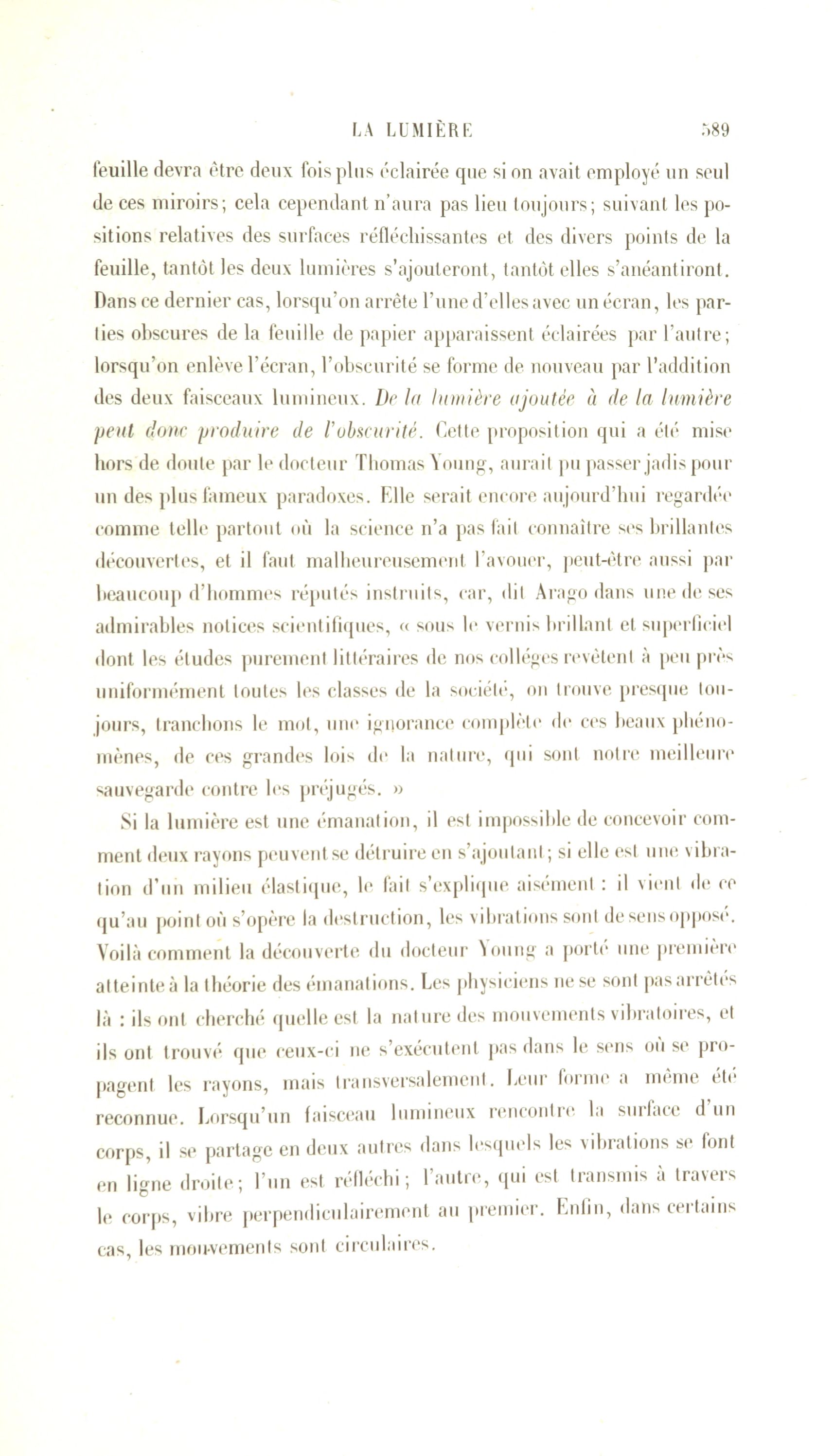 LA LUMIÈRE 589

feuille devra être deux fois plus éclairée que si on avait employé un seul de ces miroirs; cela cependant n'aura pas lieu toujours; suivant les positions relatives des surfaces réfléchissantes et des divers points de la feuille, tantôt les deux lumières s'ajouteront, tantôt elles s'anéantiront. Dans ce dernier cas, lorsqu'on arrête l'une d'elles avec un écran, les parties obscures de la feuille de papier apparaissent éclairées par l'autre; lorsqu'on enlève l'écran, l'obscurité se forme de nouveau par l'addition des deux faisceaux lumineux. De la lumière ajoutée à de la lumière peut donc produire de l'obscurité. Cette proposition qui a été mise hors de doute par le docteur Thomas Young, aurait pu passer jadis pour un des plus fameux paradoxes. Elle serait encore aujourd'hui regardée comme telle partout où la science n'a pas fait connaître ses brillantes découvertes, et il faut malheureusement l'avouer, peut-être aussi par beaucoup d'hommes réputés instruits, car, dit Arago dans une de ses admirables notices scientifiques, « sous le vernis brillant et superficiel dont les études purement littéraires de nos colléges revêtent à peu près uniformément toutes les classes de la société, on trouve presque toujours, tranchons le mot, une ignorance complète de ces beaux phénomènes, de ces grandes lois de la nature, qui sont notre meilleure sauvegarde contre les préjugés. »

Si la lumière est une émanation, il est impossible de concevoir comment deux rayons peuvent se détruire en s'ajoutant; si elle est une vibration d'un milieu élastique, le fait s'explique aisément : il vient de ce qu'au point où s'opère la destruction, les vibrations sont de sens opposé. Voilà comment la découverte du docteur Young a porté une première atteinte à la théorie des émanations. Les physiciens ne se sont pas arrêtés là : ils ont cherché quelle est la nature des mouvements vibratoires, et ils ont trouvé que ceux-ci ne s'exécutent pas dans le sens où se propagent les rayons, mais transversalement. Leur forme a même été reconnue. Lorsqu'un faisceau lumineux rencontre la surface d'un corps, il se partage en deux autres dans lesquels les vibrations se font en ligne droite; l'un est réfléchi; l'autre, qui est transmis à travers le corps, vibre perpendiculairement au premier. Enfin, dans certains cas, les mouvements sont circulaires.